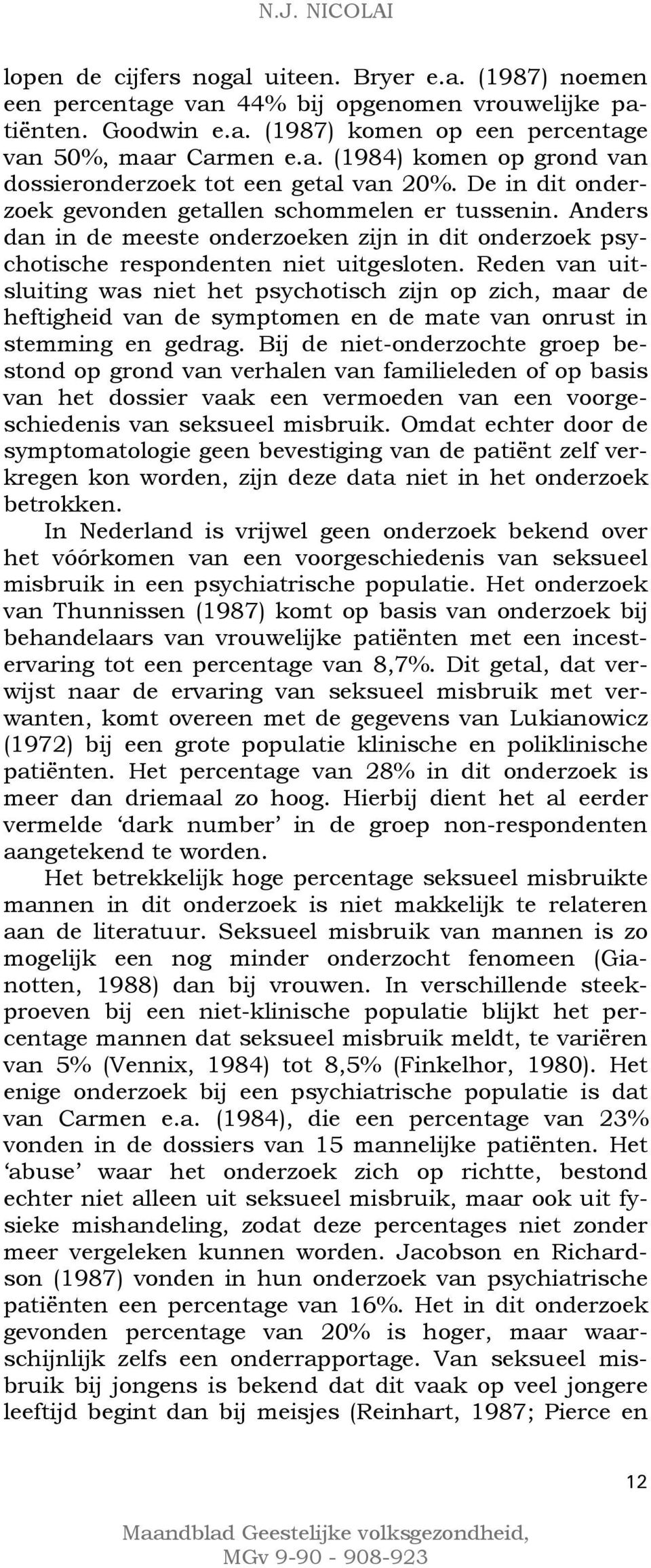 N.J. NICOLAI

lopen de cijfers nogal uiteen. Bryer e.a. (1987) noemen een percentage van 44% bij opgenomen vrouwelijke patiënten. Goodwin e.a. (1987) komen op een percentage van 50%, maar Carmen e.a. (1984) komen op grond van dossieronderzoek tot een getal van 20%. De in dit onderzoek gevonden getallen schommelen er tussenin. Anders dan in de meeste onderzoeken zijn in dit onderzoek psychotische respondenten niet uitgesloten. Reden van uitsluiting was niet het psychotisch zijn op zich, maar de heftigheid van de symptomen en de mate van onrust in stemming en gedrag. Bij de niet-onderzochte groep bestond op grond van verhalen van familieleden of op basis van het dossier vaak een vermoeden van een voorgeschiedenis van seksueel misbruik. Omdat echter door de symptomatologie geen bevestiging van de patiënt zelf verkregen kon worden, zijn deze data niet in het onderzoek betrokken.

In Nederland is vrijwel geen onderzoek bekend over het vóórkomen van een voorgeschiedenis van seksueel misbruik in een psychiatrische populatie. Het onderzoek van Thunnissen (1987) komt op basis van onderzoek bij behandelaars van vrouwelijke patiënten met een incestervaring tot een percentage van 8,7%. Dit getal, dat verwijst naar de ervaring van seksueel misbruik met verwanten, komt overeen met de gegevens van Lukianowicz (1972) bij een grote populatie klinische en poliklinische patiënten. Het percentage van 28% in dit onderzoek is meer dan driemaal zo hoog. Hierbij dient het al eerder vermelde ‘dark number’ in de groep non-respondenten aangetekend te worden.

Het betrekkelijk hoge percentage seksueel misbruikte mannen in dit onderzoek is niet makkelijk te relateren aan de literatuur. Seksueel misbruik van mannen is zo mogelijk een nog minder onderzocht fenomeen (Gianotten, 1988) dan bij vrouwen. In verschillende steekproeven bij een niet-klinische populatie blijkt het percentage mannen dat seksueel misbruik meldt, te variëren van 5% (Vennix, 1984) tot 8,5% (Finkelhor, 1980). Het enige onderzoek bij een psychiatrische populatie is dat van Carmen e.a. (1984), die een percentage van 23% vonden in de dossiers van 15 mannelijke patiënten. Het ‘abuse’ waar het onderzoek zich op richtte, bestond echter niet alleen uit seksueel misbruik, maar ook uit fysieke mishandeling, zodat deze percentages niet zonder meer vergeleken kunnen worden. Jacobson en Richardson (1987) vonden in hun onderzoek van psychiatrische patiënten een percentage van 16%. Het in dit onderzoek gevonden percentage van 20% is hoger, maar waarschijnlijk zelfs een onderrapportage. Van seksueel misbruik bij jongens is bekend dat dit vaak op veel jongere leeftijd begint dan bij meisjes (Reinhart, 1987; Pierce en

12

Maandblad Geestelijke volksgezondheid, MGv 9-90 - 908-923